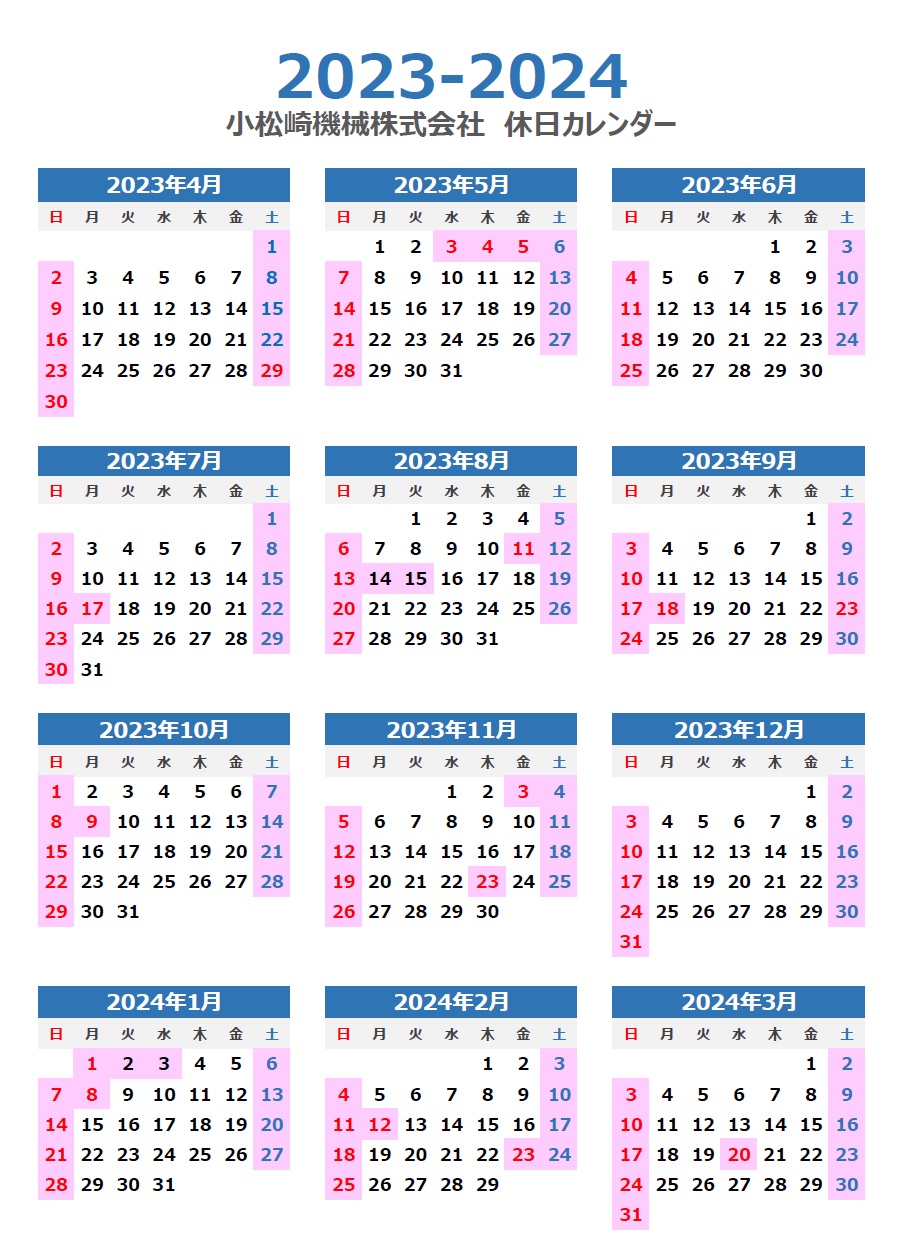 2023-2024
小松崎機械株式会社　休日カレンダー

2023年4月

| 日 | 月 | 火 | 水 | 木 | 金 | 土 |
|---|---|---|---|---|---|---|
| | | | | | | 1 |
| 2 | 3 | 4 | 5 | 6 | 7 | 8 |
| 9 | 10 | 11 | 12 | 13 | 14 | 15 |
| 16 | 17 | 18 | 19 | 20 | 21 | 22 |
| 23 | 24 | 25 | 26 | 27 | 28 | 29 |
| 30 | | | | | | |

2023年5月

| 日 | 月 | 火 | 水 | 木 | 金 | 土 |
|---|---|---|---|---|---|---|
| | 1 | 2 | 3 | 4 | 5 | 6 |
| 7 | 8 | 9 | 10 | 11 | 12 | 13 |
| 14 | 15 | 16 | 17 | 18 | 19 | 20 |
| 21 | 22 | 23 | 24 | 25 | 26 | 27 |
| 28 | 29 | 30 | 31 | | | |

2023年6月

| 日 | 月 | 火 | 水 | 木 | 金 | 土 |
|---|---|---|---|---|---|---|
| | | | | 1 | 2 | 3 |
| 4 | 5 | 6 | 7 | 8 | 9 | 10 |
| 11 | 12 | 13 | 14 | 15 | 16 | 17 |
| 18 | 19 | 20 | 21 | 22 | 23 | 24 |
| 25 | 26 | 27 | 28 | 29 | 30 | |

2023年7月

| 日 | 月 | 火 | 水 | 木 | 金 | 土 |
|---|---|---|---|---|---|---|
| | | | | | | 1 |
| 2 | 3 | 4 | 5 | 6 | 7 | 8 |
| 9 | 10 | 11 | 12 | 13 | 14 | 15 |
| 16 | 17 | 18 | 19 | 20 | 21 | 22 |
| 23 | 24 | 25 | 26 | 27 | 28 | 29 |
| 30 | 31 | | | | | |

2023年8月

| 日 | 月 | 火 | 水 | 木 | 金 | 土 |
|---|---|---|---|---|---|---|
| | | 1 | 2 | 3 | 4 | 5 |
| 6 | 7 | 8 | 9 | 10 | 11 | 12 |
| 13 | 14 | 15 | 16 | 17 | 18 | 19 |
| 20 | 21 | 22 | 23 | 24 | 25 | 26 |
| 27 | 28 | 29 | 30 | 31 | | |

2023年9月

| 日 | 月 | 火 | 水 | 木 | 金 | 土 |
|---|---|---|---|---|---|---|
| | | | | | 1 | 2 |
| 3 | 4 | 5 | 6 | 7 | 8 | 9 |
| 10 | 11 | 12 | 13 | 14 | 15 | 16 |
| 17 | 18 | 19 | 20 | 21 | 22 | 23 |
| 24 | 25 | 26 | 27 | 28 | 29 | 30 |

2023年10月

| 日 | 月 | 火 | 水 | 木 | 金 | 土 |
|---|---|---|---|---|---|---|
| 1 | 2 | 3 | 4 | 5 | 6 | 7 |
| 8 | 9 | 10 | 11 | 12 | 13 | 14 |
| 15 | 16 | 17 | 18 | 19 | 20 | 21 |
| 22 | 23 | 24 | 25 | 26 | 27 | 28 |
| 29 | 30 | 31 | | | | |

2023年11月

| 日 | 月 | 火 | 水 | 木 | 金 | 土 |
|---|---|---|---|---|---|---|
| | | | 1 | 2 | 3 | 4 |
| 5 | 6 | 7 | 8 | 9 | 10 | 11 |
| 12 | 13 | 14 | 15 | 16 | 17 | 18 |
| 19 | 20 | 21 | 22 | 23 | 24 | 25 |
| 26 | 27 | 28 | 29 | 30 | | |

2023年12月

| 日 | 月 | 火 | 水 | 木 | 金 | 土 |
|---|---|---|---|---|---|---|
| | | | | | 1 | 2 |
| 3 | 4 | 5 | 6 | 7 | 8 | 9 |
| 10 | 11 | 12 | 13 | 14 | 15 | 16 |
| 17 | 18 | 19 | 20 | 21 | 22 | 23 |
| 24 | 25 | 26 | 27 | 28 | 29 | 30 |
| 31 | | | | | | |

2024年1月

| 日 | 月 | 火 | 水 | 木 | 金 | 土 |
|---|---|---|---|---|---|---|
| | 1 | 2 | 3 | 4 | 5 | 6 |
| 7 | 8 | 9 | 10 | 11 | 12 | 13 |
| 14 | 15 | 16 | 17 | 18 | 19 | 20 |
| 21 | 22 | 23 | 24 | 25 | 26 | 27 |
| 28 | 29 | 30 | 31 | | | |

2024年2月

| 日 | 月 | 火 | 水 | 木 | 金 | 土 |
|---|---|---|---|---|---|---|
| | | | | 1 | 2 | 3 |
| 4 | 5 | 6 | 7 | 8 | 9 | 10 |
| 11 | 12 | 13 | 14 | 15 | 16 | 17 |
| 18 | 19 | 20 | 21 | 22 | 23 | 24 |
| 25 | 26 | 27 | 28 | 29 | | |

2024年3月

| 日 | 月 | 火 | 水 | 木 | 金 | 土 |
|---|---|---|---|---|---|---|
| | | | | | 1 | 2 |
| 3 | 4 | 5 | 6 | 7 | 8 | 9 |
| 10 | 11 | 12 | 13 | 14 | 15 | 16 |
| 17 | 18 | 19 | 20 | 21 | 22 | 23 |
| 24 | 25 | 26 | 27 | 28 | 29 | 30 |
| 31 | | | | | | |